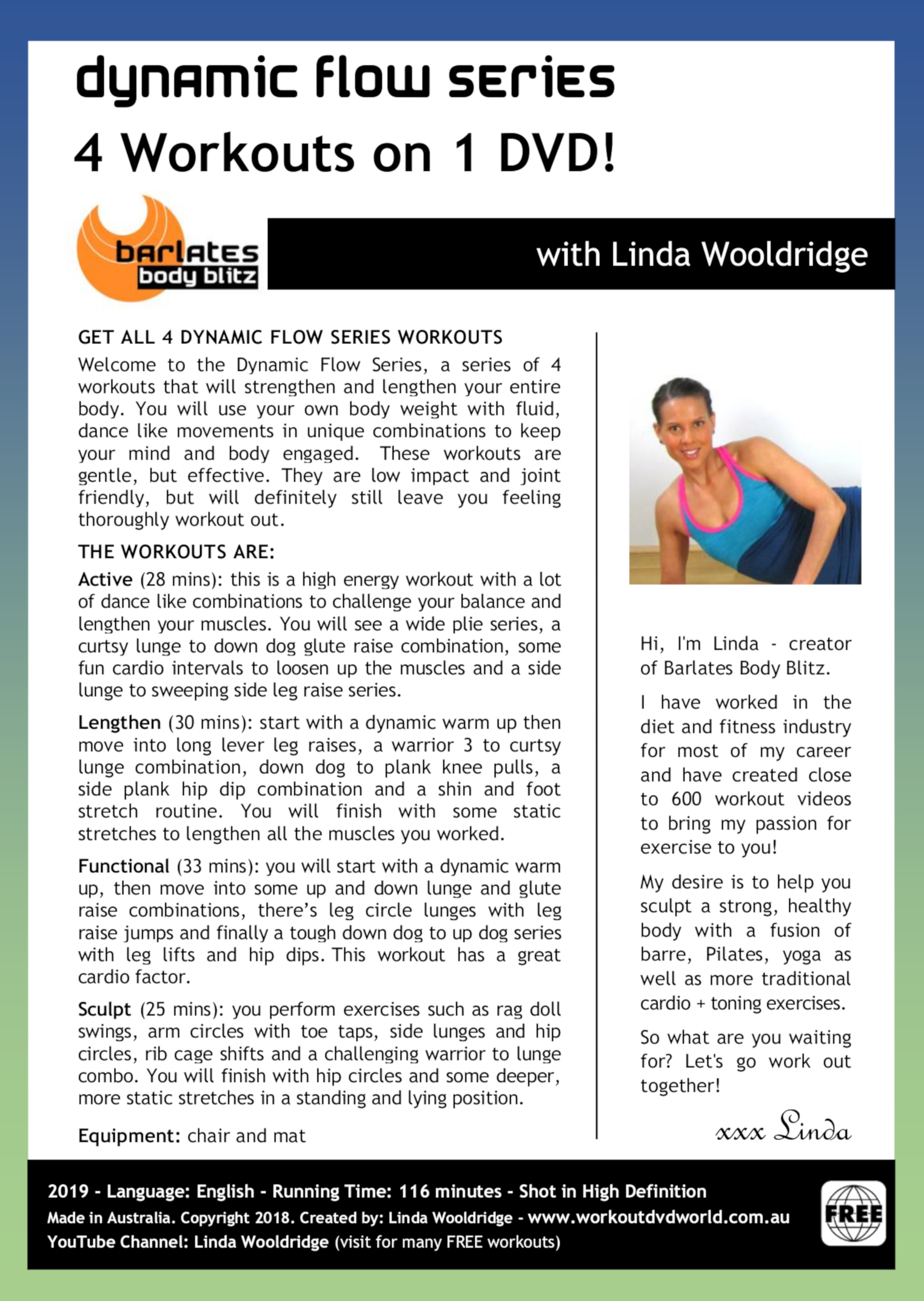 dynamic flow series

4 Workouts on 1 DVD!

barlates body blitz

with Linda Wooldridge

GET ALL 4 DYNAMIC FLOW SERIES WORKOUTS

Welcome to the Dynamic Flow Series, a series of 4 workouts that will strengthen and lengthen your entire body. You will use your own body weight with fluid, dance like movements in unique combinations to keep your mind and body engaged. These workouts are gentle, but effective. They are low impact and joint friendly, but will definitely still leave you feeling thoroughly workout out.

THE WORKOUTS ARE:

Active (28 mins): this is a high energy workout with a lot of dance like combinations to challenge your balance and lengthen your muscles. You will see a wide plie series, a curtsy lunge to down dog glute raise combination, some fun cardio intervals to loosen up the muscles and a side lunge to sweeping side leg raise series.

Lengthen (30 mins): start with a dynamic warm up then move into long lever leg raises, a warrior 3 to curtsy lunge combination, down dog to plank knee pulls, a side plank hip dip combination and a shin and foot stretch routine. You will finish with some static stretches to lengthen all the muscles you worked.

Functional (33 mins): you will start with a dynamic warm up, then move into some up and down lunge and glute raise combinations, there's leg circle lunges with leg raise jumps and finally a tough down dog to up dog series with leg lifts and hip dips. This workout has a great cardio factor.

Sculpt (25 mins): you perform exercises such as rag doll swings, arm circles with toe taps, side lunges and hip circles, rib cage shifts and a challenging warrior to lunge combo. You will finish with hip circles and some deeper, more static stretches in a standing and lying position.

Equipment: chair and mat

Hi, I'm Linda - creator of Barlates Body Blitz.

I have worked in the diet and fitness industry for most of my career and have created close to 600 workout videos to bring my passion for exercise to you!

My desire is to help you sculpt a strong, healthy body with a fusion of barre, Pilates, yoga as well as more traditional cardio + toning exercises.

So what are you waiting for? Let's go work out together!

xxx Linda

2019 - Language: English - Running Time: 116 minutes - Shot in High Definition
Made in Australia. Copyright 2018. Created by: Linda Wooldridge - www.workoutdvdworld.com.au
YouTube Channel: Linda Wooldridge (visit for many FREE workouts)

FREE